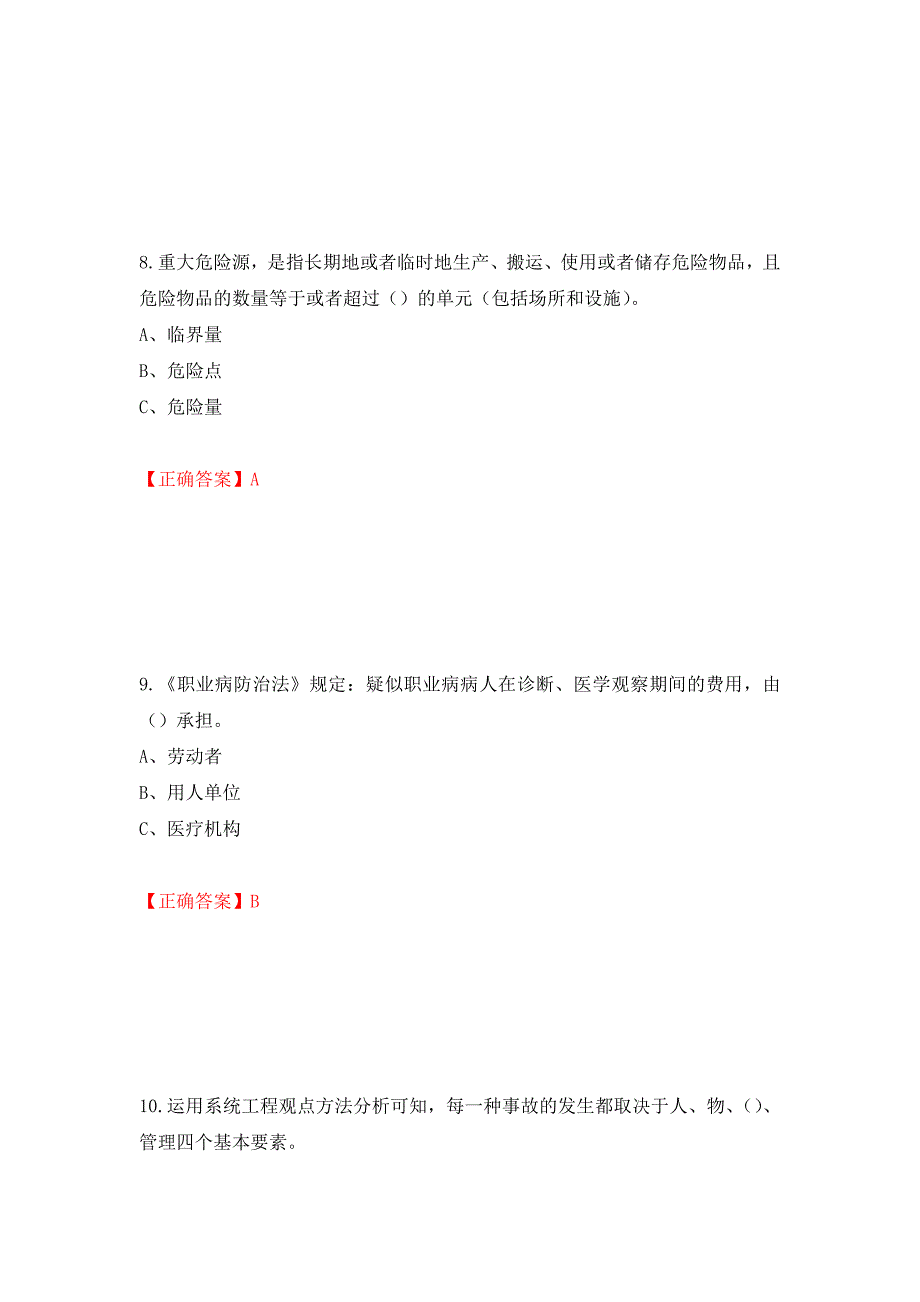 8.重大危险源，是指长期地或者临时地生产、搬运、使用或者储存危险物品，且危险物品的数量等于或者超过（）的单元（包括场所和设施）。

A、临界量

B、危险点

C、危险量

【正确答案】A

9.《职业病防治法》规定：疑似职业病病人在诊断、医学观察期间的费用，由（）承担。

A、劳动者

B、用人单位

C、医疗机构

【正确答案】B

10.运用系统工程观点方法分析可知，每一种事故的发生都取决于人、物、()、管理四个基本要素。